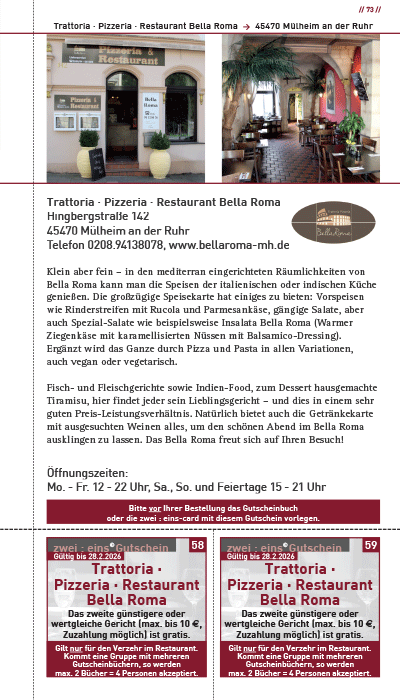 // 73 //

Trattoria · Pizzeria · Restaurant Bella Roma → 45470 Mülheim an der Ruhr

Pizzeria & Restaurant

Pizzeria & Restaurant

Bella Roma

Trattoria · Pizzeria · Restaurant Bella Roma
Hingbergstraße 142
45470 Mülheim an der Ruhr
Telefon 0208.94138078, www.bellaroma-mh.de

Bella Roma

Klein aber fein – in den mediterran eingerichteten Räumlichkeiten von Bella Roma kann man die Speisen der italienischen oder indischen Küche genießen. Die großzügige Speisekarte hat einiges zu bieten: Vorspeisen wie Rinderstreifen mit Rucola und Parmesankäse, gängige Salate, aber auch Spezial-Salate wie beispielsweise Insalata Bella Roma (Warmer Ziegenkäse mit karamellisierten Nüssen mit Balsamico-Dressing). Ergänzt wird das Ganze durch Pizza und Pasta in allen Variationen, auch vegan oder vegetarisch.

Fisch- und Fleischgerichte sowie Indien-Food, zum Dessert hausgemachte Tiramisu, hier findet jeder sein Lieblingsgericht – und dies in einem sehr guten Preis-Leistungsverhältnis. Natürlich bietet auch die Getränkekarte mit ausgesuchten Weinen alles, um den schönen Abend im Bella Roma ausklingen zu lassen. Das Bella Roma freut sich auf Ihren Besuch!

Öffnungszeiten:
Mo. - Fr. 12 - 22 Uhr, Sa., So. und Feiertage 15 - 21 Uhr

Bitte vor Ihrer Bestellung das Gutscheinbuch oder die zwei : eins-card mit diesem Gutschein vorlegen.

zwei : eins Gutschein 58
Gültig bis 28.2.2026
Trattoria · Pizzeria · Restaurant Bella Roma
Das zweite günstigere oder wertgleiche Gericht (max. bis 10 €, Zuzahlung möglich) ist gratis.
Gilt nur für den Verzehr im Restaurant. Kommt eine Gruppe mit mehreren Gutscheinbüchern, so werden max. 2 Bücher = 4 Personen akzeptiert.

zwei : eins Gutschein 59
Gültig bis 28.2.2026
Trattoria · Pizzeria · Restaurant Bella Roma
Das zweite günstigere oder wertgleiche Gericht (max. bis 10 €, Zuzahlung möglich) ist gratis.
Gilt nur für den Verzehr im Restaurant. Kommt eine Gruppe mit mehreren Gutscheinbüchern, so werden max. 2 Bücher = 4 Personen akzeptiert.